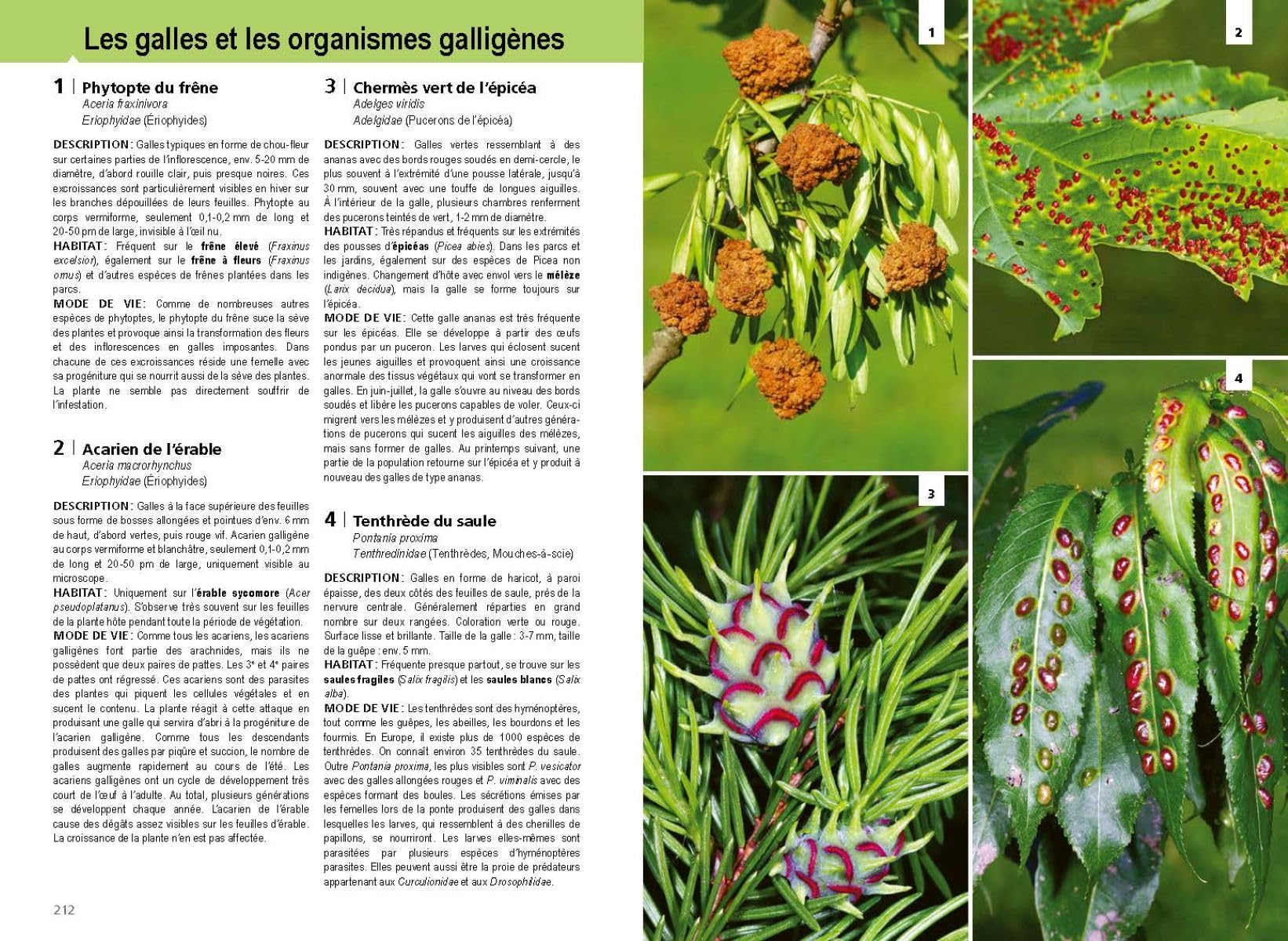 Les galles et les organismes galligènes

1 | Phytopte du frêne
Aceria fraxinivora
Eriophyidae (Ériophyides)

DESCRIPTION : Galles typiques en forme de chou-fleur sur certaines parties de l'inflorescence, env. 5-20 mm de diamètre, d'abord rouille clair, puis presque noires. Ces excroissances sont particulièrement visibles en hiver sur les branches dépouillées de leurs feuilles. Phytopte au corps vermiforme, seulement 0,1-0,2 mm de long et 20-50 pm de large, invisible à l'œil nu.
HABITAT : Fréquent sur le frêne élevé (Fraxinus excelsior), également sur le frêne à fleurs (Fraxinus ornus) et d'autres espèces de frênes plantées dans les parcs.
MODE DE VIE : Comme de nombreuses autres espèces de phytoptes, le phytopte du frêne suce la sève des plantes et provoque ainsi la transformation des fleurs et des inflorescences en galles imposantes. Dans chacune de ces excroissances réside une femelle avec sa progéniture qui se nourrit aussi de la sève des plantes. La plante ne semble pas directement souffrir de l'infestation.

2 | Acarien de l'érable
Aceria macrorhynchus
Eriophyidae (Ériophyides)

DESCRIPTION : Galles à la face supérieure des feuilles sous forme de bosses allongées et pointues d'env. 6 mm de haut, d'abord vertes, puis rouge vif. Acarien galligène au corps vermiforme et blanchâtre, seulement 0,1-0,2 mm de long et 20-50 pm de large, uniquement visible au microscope.
HABITAT : Uniquement sur l'érable sycomore (Acer pseudoplatanus). S'observe très souvent sur les feuilles de la plante hôte pendant toute la période de végétation.
MODE DE VIE : Comme tous les acariens, les acariens galligènes font partie des arachnides, mais ils ne possèdent que deux paires de pattes. Les 3e et 4e paires de pattes ont régressé. Ces acariens sont des parasites des plantes qui piquent les cellules végétales et en sucent le contenu. La plante réagit à cette attaque en produisant une galle qui servira d'abri à la progéniture de l'acarien galligène. Comme tous les descendants produisent des galles par piqûre et succion, le nombre de galles augmente rapidement au cours de l'été. Les acariens galligènes ont un cycle de développement très court de l'œuf à l'adulte. Au total, plusieurs générations se développent chaque année. L'acarien de l'érable cause des dégâts assez visibles sur les feuilles d'érable. La croissance de la plante n'en est pas affectée.

3 | Chermès vert de l'épicéa
Adelges viridis
Adelgidae (Pucerons de l'épicéa)

DESCRIPTION : Galles vertes ressemblant à des ananas avec des bords rouges soudés en demi-cercle, le plus souvent à l'extrémité d'une pousse latérale, jusqu'à 30 mm, souvent avec une touffe de longues aiguilles. À l'intérieur de la galle, plusieurs chambres renferment des pucerons teintés de vert, 1-2 mm de diamètre.
HABITAT : Très répandus et fréquents sur les extrémités des pousses d'épicéas (Picea abies). Dans les parcs et les jardins, également sur des espèces de Picea non indigènes. Changement d'hôte avec envol vers le mélèze (Larix decidua), mais la galle se forme toujours sur l'épicéa.
MODE DE VIE : Cette galle ananas est très fréquente sur les épicéas. Elle se développe à partir des œufs pondus par un puceron. Les larves qui éclosent sucent les jeunes aiguilles et provoquent ainsi une croissance anormale des tissus végétaux qui vont se transformer en galles. En juin-juillet, la galle s'ouvre au niveau des bords soudés et libère les pucerons capables de voler. Ceux-ci migrent vers les mélèzes et y produisent d'autres générations de pucerons qui sucent les aiguilles des mélèzes, mais sans former de galles. Au printemps suivant, une partie de la population retourne sur l'épicéa et y produit à nouveau des galles de type ananas.

4 | Tenthrède du saule
Pontania proxima
Tenthredinidae (Tenthrèdes, Mouches-à-scie)

DESCRIPTION : Galles en forme de haricot, à paroi épaisse, des deux côtés des feuilles de saule, près de la nervure centrale. Généralement réparties en grand nombre sur deux rangées. Coloration verte ou rouge. Surface lisse et brillante. Taille de la galle : 3-7 mm, taille de la guêpe : env. 5 mm.
HABITAT : Fréquente presque partout, se trouve sur les saules fragiles (Salix fragilis) et les saules blancs (Salix alba).
MODE DE VIE : Les tenthrèdes sont des hyménoptères, tout comme les guêpes, les abeilles, les bourdons et les fourmis. En Europe, il existe plus de 1000 espèces de tenthrèdes. On connaît environ 35 tenthrèdes du saule. Outre Pontania proxima, les plus visibles sont P. vesicator avec des galles allongées rouges et P. viminalis avec des espèces formant des boules. Les sécrétions émises par les femelles lors de la ponte produisent des galles dans lesquelles les larves, qui ressemblent à des chenilles de papillons, se nourriront. Les larves elles-mêmes sont parasitées par plusieurs espèces d'hyménoptères parasites. Elles peuvent aussi être la proie de prédateurs appartenant aux Curculionidae et aux Drosophilidae.

212

1

2

3

4